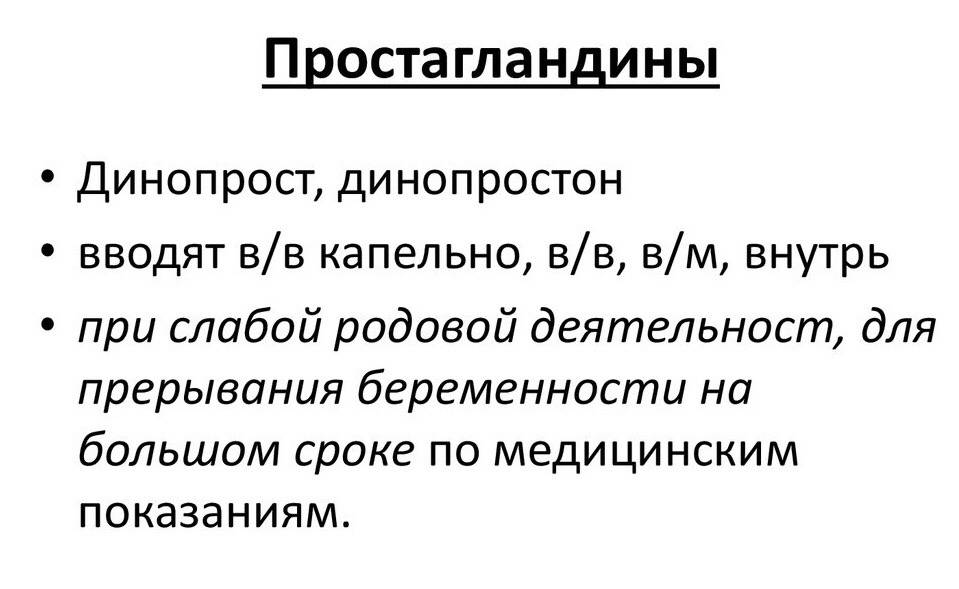 Простагландины

• Динопрост, динопростон
• вводят в/в капельно, в/в, в/м, внутрь
• при слабой родовой деятельност, для прерывания беременности на большом сроке по медицинским показаниям.